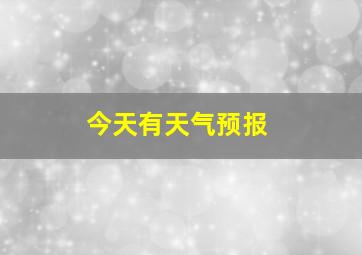 今天有天气预报